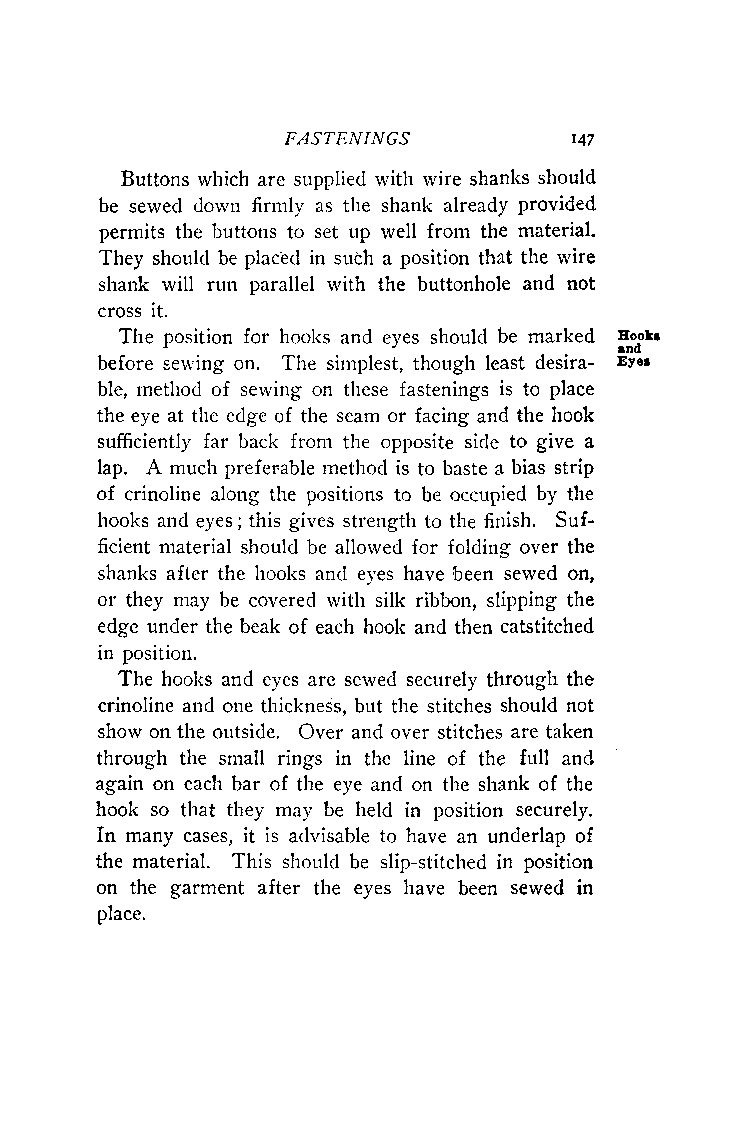 FASTENINGS 147

Buttons which are supplied with wire shanks should be sewed down firmly as the shank already provided permits the buttons to set up well from the material. They should be placed in such a position that the wire shank will run parallel with the buttonhole and not cross it.

Hooks and Eyes

The position for hooks and eyes should be marked before sewing on. The simplest, though least desirable, method of sewing on these fastenings is to place the eye at the edge of the seam or facing and the hook sufficiently far back from the opposite side to give a lap. A much preferable method is to baste a bias strip of crinoline along the positions to be occupied by the hooks and eyes; this gives strength to the finish. Sufficient material should be allowed for folding over the shanks after the hooks and eyes have been sewed on, or they may be covered with silk ribbon, slipping the edge under the beak of each hook and then catstitched in position.

The hooks and eyes are sewed securely through the crinoline and one thickness, but the stitches should not show on the outside. Over and over stitches are taken through the small rings in the line of the full and again on each bar of the eye and on the shank of the hook so that they may be held in position securely. In many cases, it is advisable to have an underlap of the material. This should be slip-stitched in position on the garment after the eyes have been sewed in place.